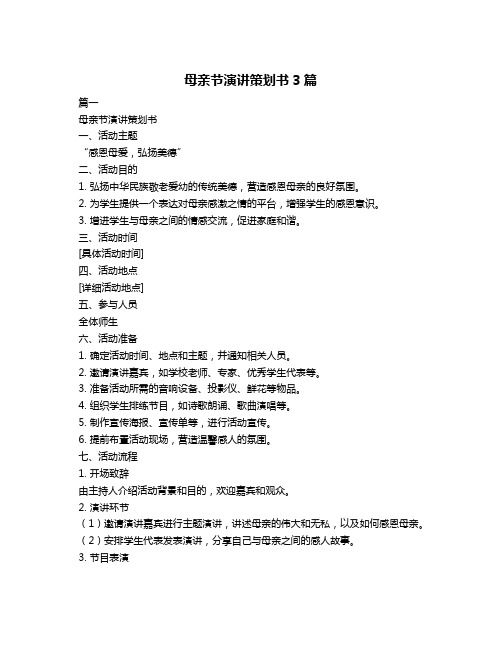 母亲节演讲策划书 3 篇

篇一

母亲节演讲策划书

一、活动主题

“感恩母爱，弘扬美德”

二、活动目的

1. 弘扬中华民族敬老爱幼的传统美德，营造感恩母亲的良好氛围。

2. 为学生提供一个表达对母亲感激之情的平台，增强学生的感恩意识。

3. 增进学生与母亲之间的情感交流，促进家庭和谐。

三、活动时间

[具体活动时间]

四、活动地点

[详细活动地点]

五、参与人员

全体师生

六、活动准备

1. 确定活动时间、地点和主题，并通知相关人员。

2. 邀请演讲嘉宾，如学校老师、专家、优秀学生代表等。

3. 准备活动所需的音响设备、投影仪、鲜花等物品。

4. 组织学生排练节目，如诗歌朗诵、歌曲演唱等。

5. 制作宣传海报、宣传单等，进行活动宣传。

6. 提前布置活动现场，营造温馨感人的氛围。

七、活动流程

1. 开场致辞

由主持人介绍活动背景和目的，欢迎嘉宾和观众。

2. 演讲环节

（1）邀请演讲嘉宾进行主题演讲，讲述母亲的伟大和无私，以及如何感恩母亲。

（2）安排学生代表发表演讲，分享自己与母亲之间的感人故事。

3. 节目表演